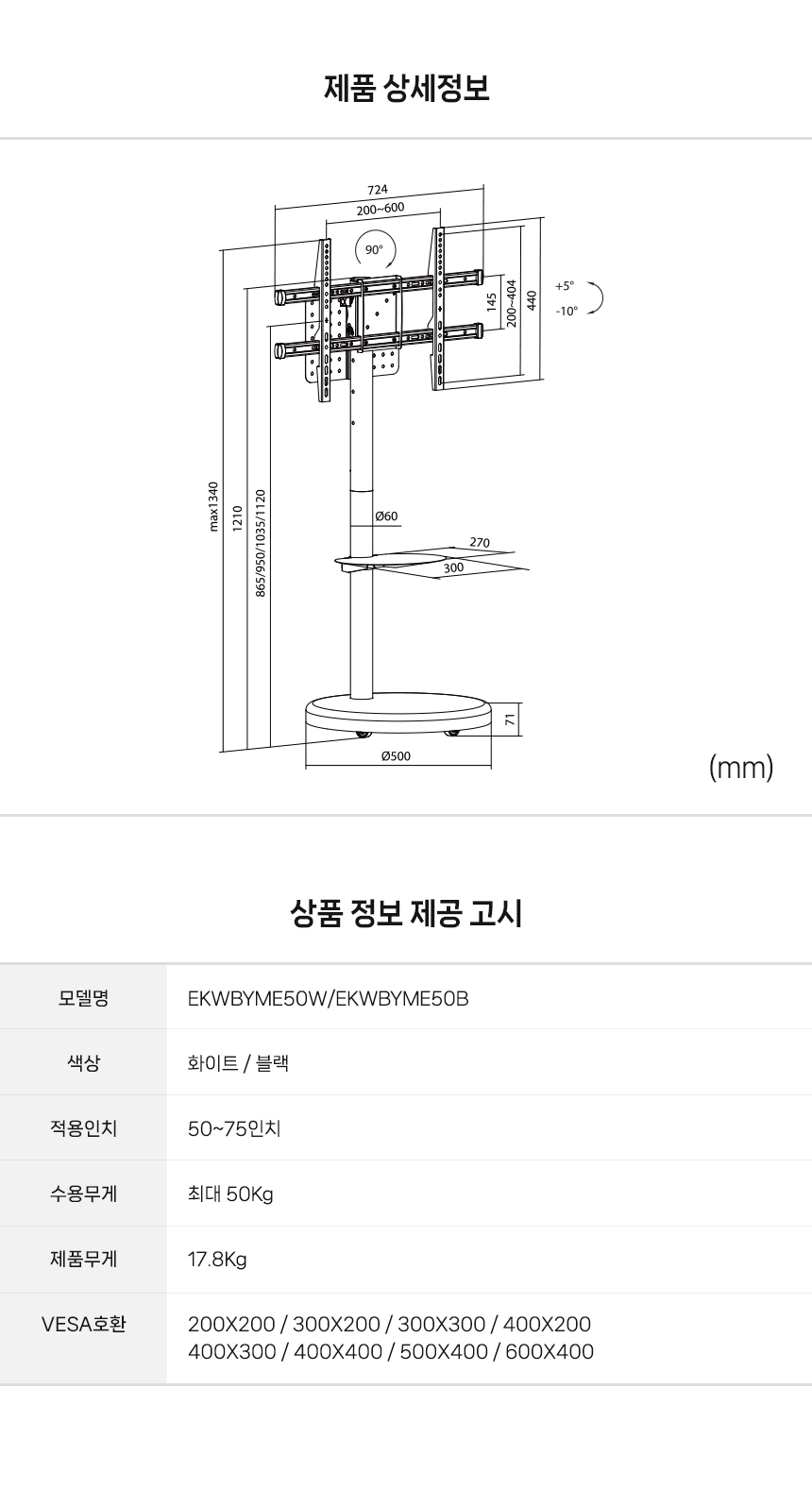 제품 상세정보

724
200~600
90°
145
200~404
440
+5°
-10°
max1340
1210
865/950/1035/1120
Ø60
270
300
71
Ø500

(mm)

상품 정보 제공 고시

| 모델명 | EKWBYME50W/EKWBYME50B |
|---|---|
| 색상 | 화이트 / 블랙 |
| 적용인치 | 50~75인치 |
| 수용무게 | 최대 50Kg |
| 제품무게 | 17.8Kg |
| VESA호환 | 200X200 / 300X200 / 300X300 / 400X200 400X300 / 400X400 / 500X400 / 600X400 |